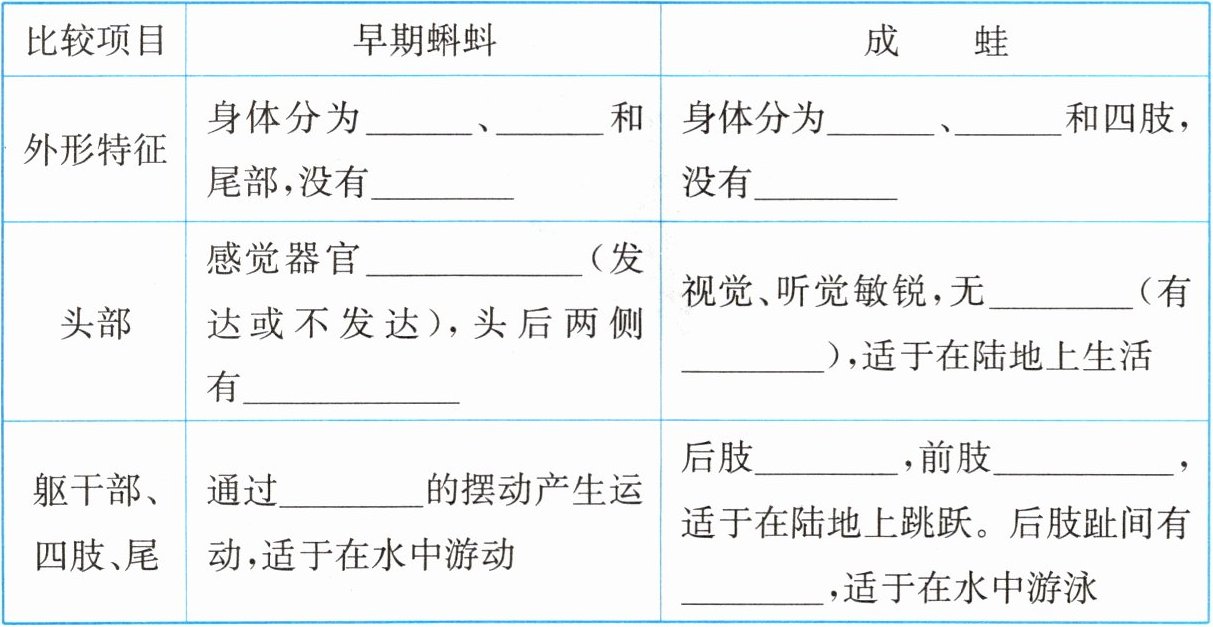 | 比较项目 | 早期蝌蚪 | 成 蛙 |
|---|---|---|
| 外形特征 | 身体分为____、____和尾部,没有____ | 身体分为____、____和四肢,没有____ |
| 头部 | 感觉器官____(发达或不发达),头后两侧有____ | 视觉、听觉敏锐,无____(有____),适于在陆地上生活 |
| 躯干部、四肢、尾 | 通过____的摆动产生运动,适于在水中游动 | 后肢____,前肢____,适于在陆地上跳跃。后肢趾间有____,适于在水中游泳 |